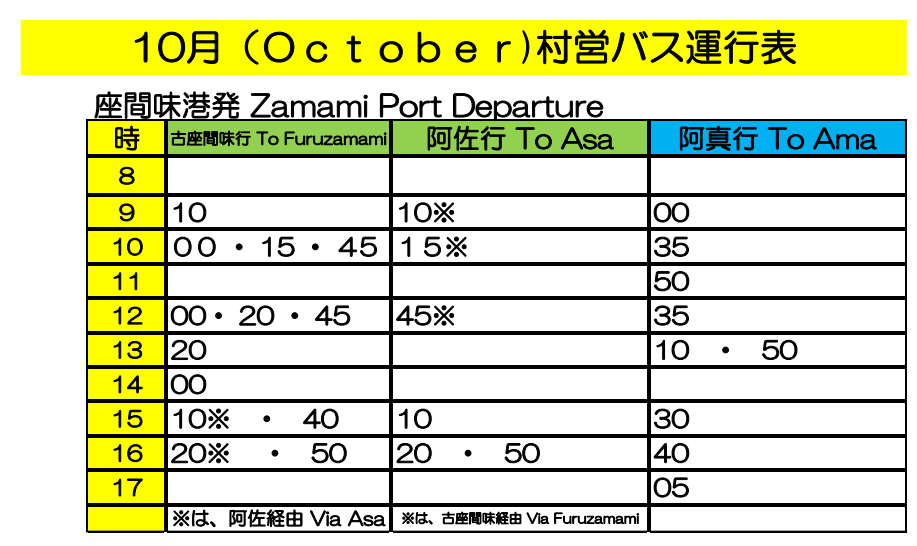 10月（October)村営バス運行表

座間味港発 Zamami Port Departure

| 時 | 古座間味行 To Furuzamami | 阿佐行 To Asa | 阿真行 To Ama |
|---|---|---|---|
| 8 | | | |
| 9 | 10 | 10※ | 00 |
| 10 | 00・15・45 | 15※ | 35 |
| 11 | | | 50 |
| 12 | 00・20・45 | 45※ | 35 |
| 13 | 20 | | 10・50 |
| 14 | 00 | | |
| 15 | 10※・40 | 10 | 30 |
| 16 | 20※・50 | 20・50 | 40 |
| 17 | | | 05 |
| | ※は、阿佐経由 Via Asa | ※は、古座間味経由 Via Furuzamami | |